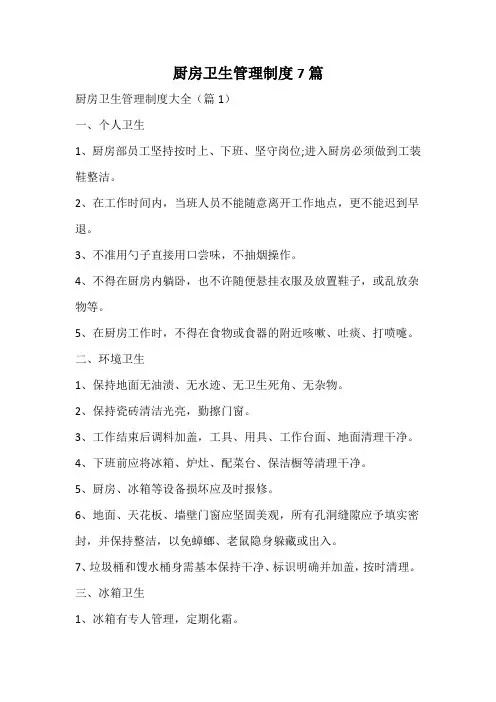 厨房卫生管理制度 7 篇

厨房卫生管理制度大全（篇 1）

一、个人卫生

1、厨房部员工坚持按时上、下班、坚守岗位;进入厨房必须做到工装鞋整洁。

2、在工作时间内，当班人员不能随意离开工作地点，更不能迟到早退。

3、不准用勺子直接用口尝味，不抽烟操作。

4、不得在厨房内躺卧，也不许随便悬挂衣服及放置鞋子，或乱放杂物等。

5、在厨房工作时，不得在食物或食器的附近咳嗽、吐痰、打喷嚏。

二、环境卫生

1、保持地面无油渍、无水迹、无卫生死角、无杂物。

2、保持瓷砖清洁光亮，勤擦门窗。

3、工作结束后调料加盖，工具、用具、工作台面、地面清理干净。

4、下班前应将冰箱、炉灶、配菜台、保洁橱等清理干净。

5、厨房、冰箱等设备损坏应及时报修。

6、地面、天花板、墙壁门窗应坚固美观，所有孔洞缝隙应予填实密封，并保持整洁，以免蟑螂、老鼠隐身躲藏或出入。

7、垃圾桶和馊水桶身需基本保持干净、标识明确并加盖，按时清理。

三、冰箱卫生

1、冰箱有专人管理，定期化霜。